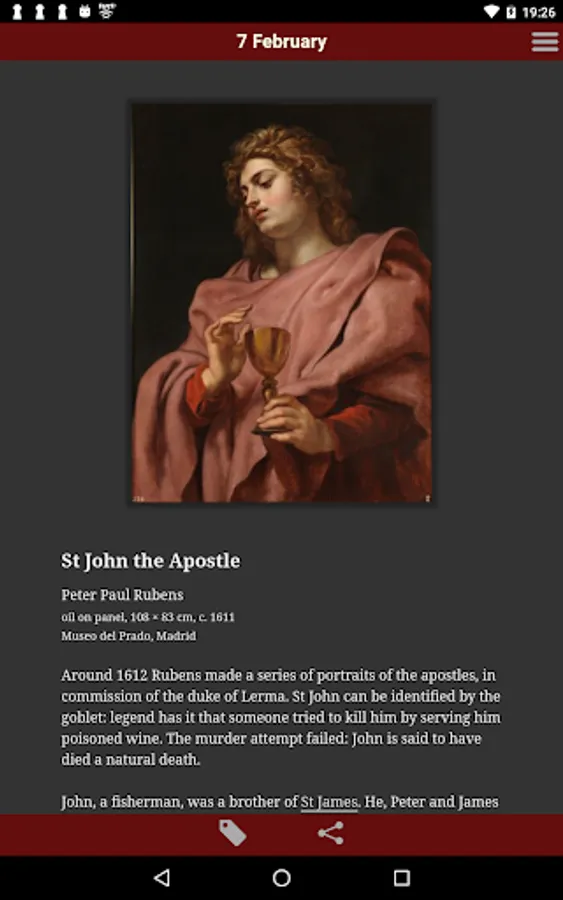 19:26

7 February

St John the Apostle

Peter Paul Rubens
oil on panel, 108 × 83 cm, c. 1611
Museo del Prado, Madrid

Around 1612 Rubens made a series of portraits of the apostles, in commission of the duke of Lerma. St John can be identified by the goblet: legend has it that someone tried to kill him by serving him poisoned wine. The murder attempt failed: John is said to have died a natural death.

John, a fisherman, was a brother of St James. He, Peter and James